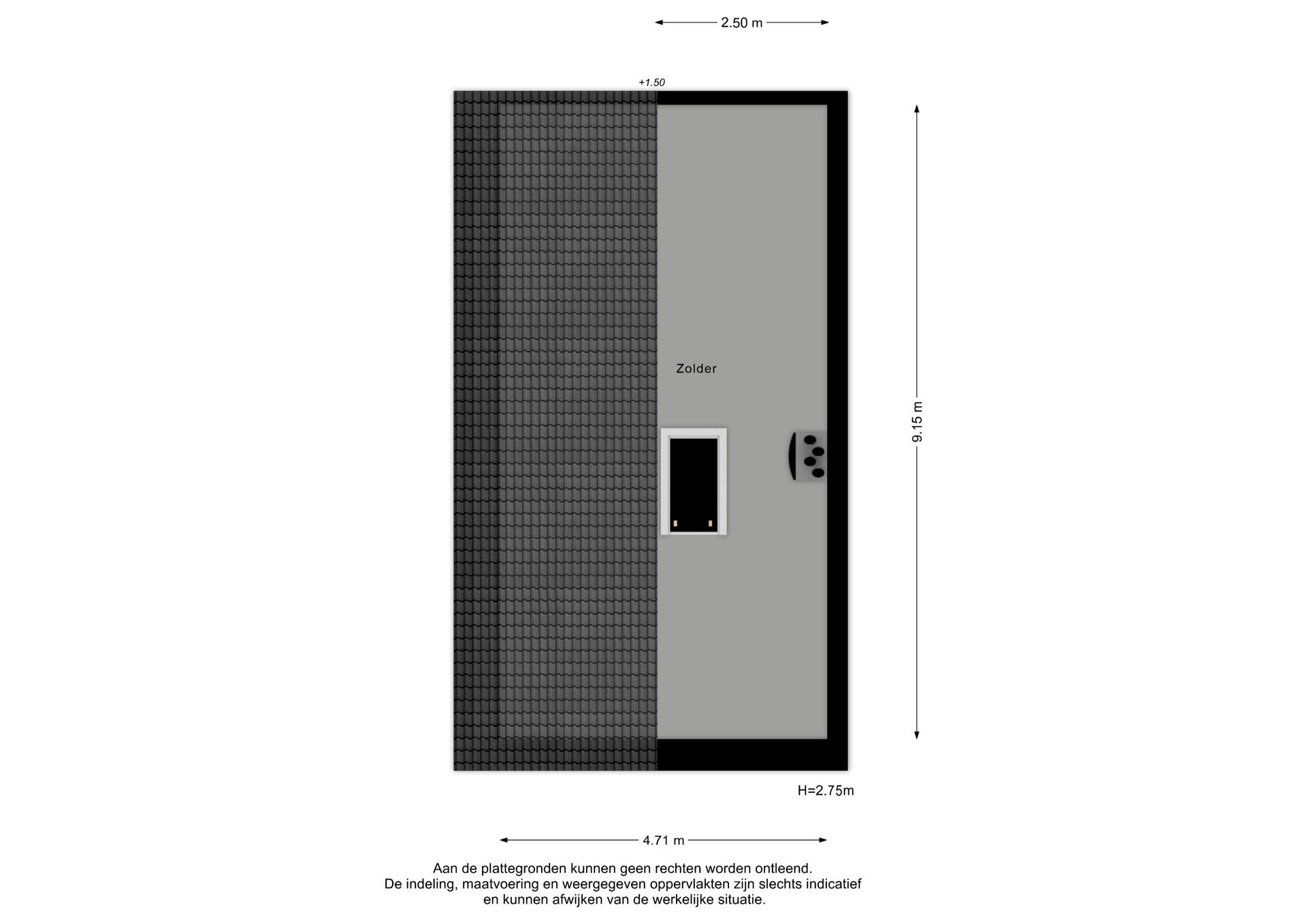 2.50 m

+1.50

Zolder

9.15 m

H=2.75m

4.71 m

Aan de plattegronden kunnen geen rechten worden ontleend.
De indeling, maatvoering en weergegeven oppervlakten zijn slechts indicatief en kunnen afwijken van de werkelijke situatie.